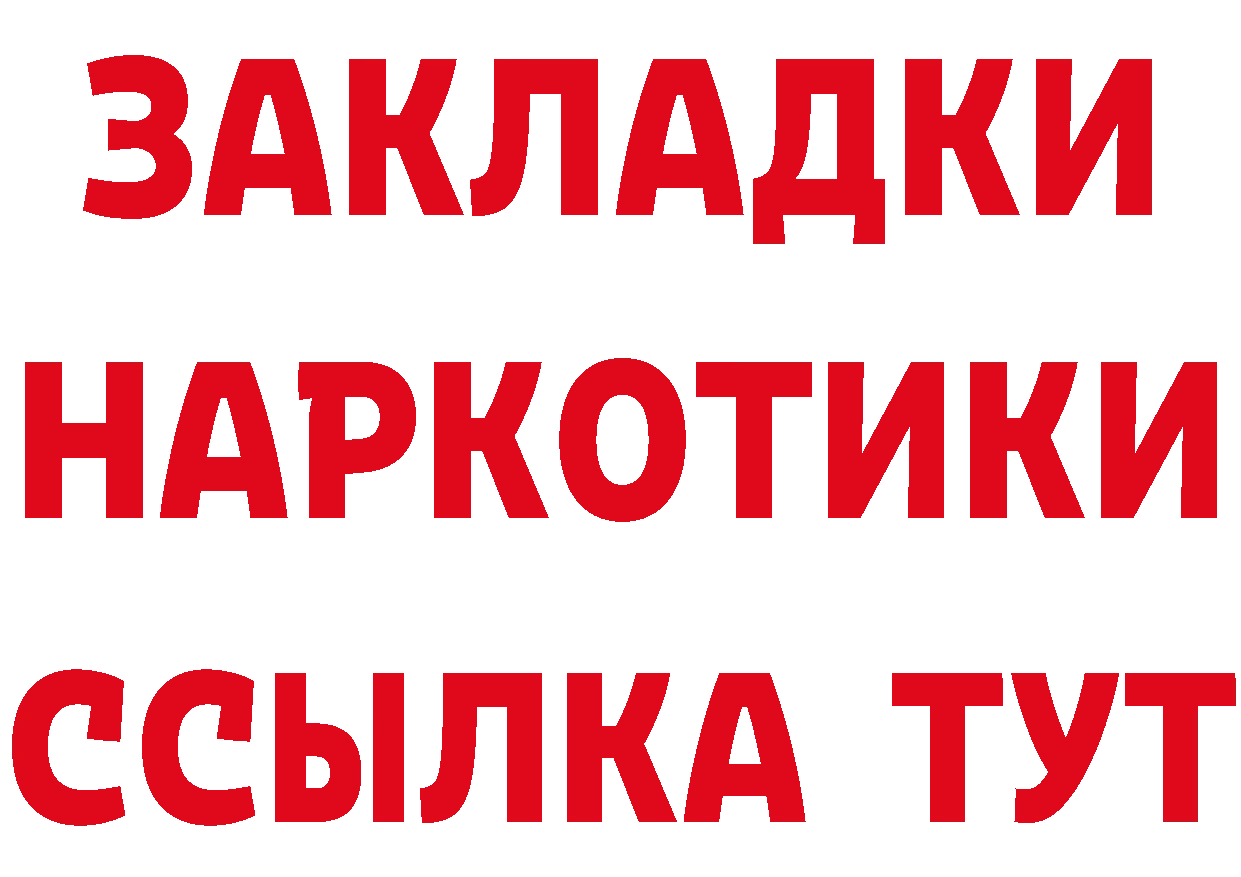 ЗАКЛАДКИ НАРКОТИКИ ССЫЛКА ТУТ